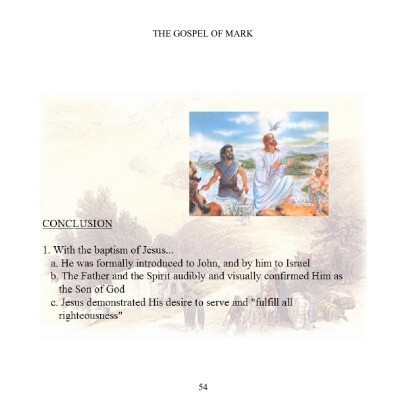 THE GOSPEL OF MARK

CONCLUSION

1. With the baptism of Jesus...
a. He was formally introduced to John, and by him to Israel
b. The Father and the Spirit audibly and visually confirmed Him as the Son of God
c. Jesus demonstrated His desire to serve and "fulfill all righteousness"

54